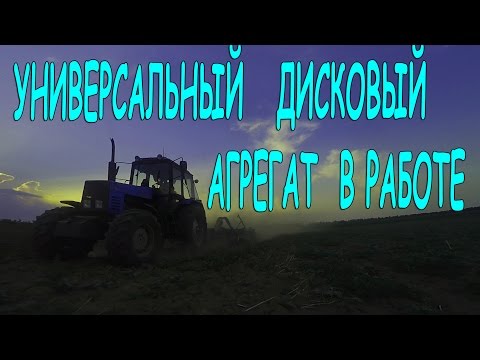 УНИВЕРСАЛЬНЫЙ ДИСКОВЫЙ АГРЕГАТ В РАБОТЕ